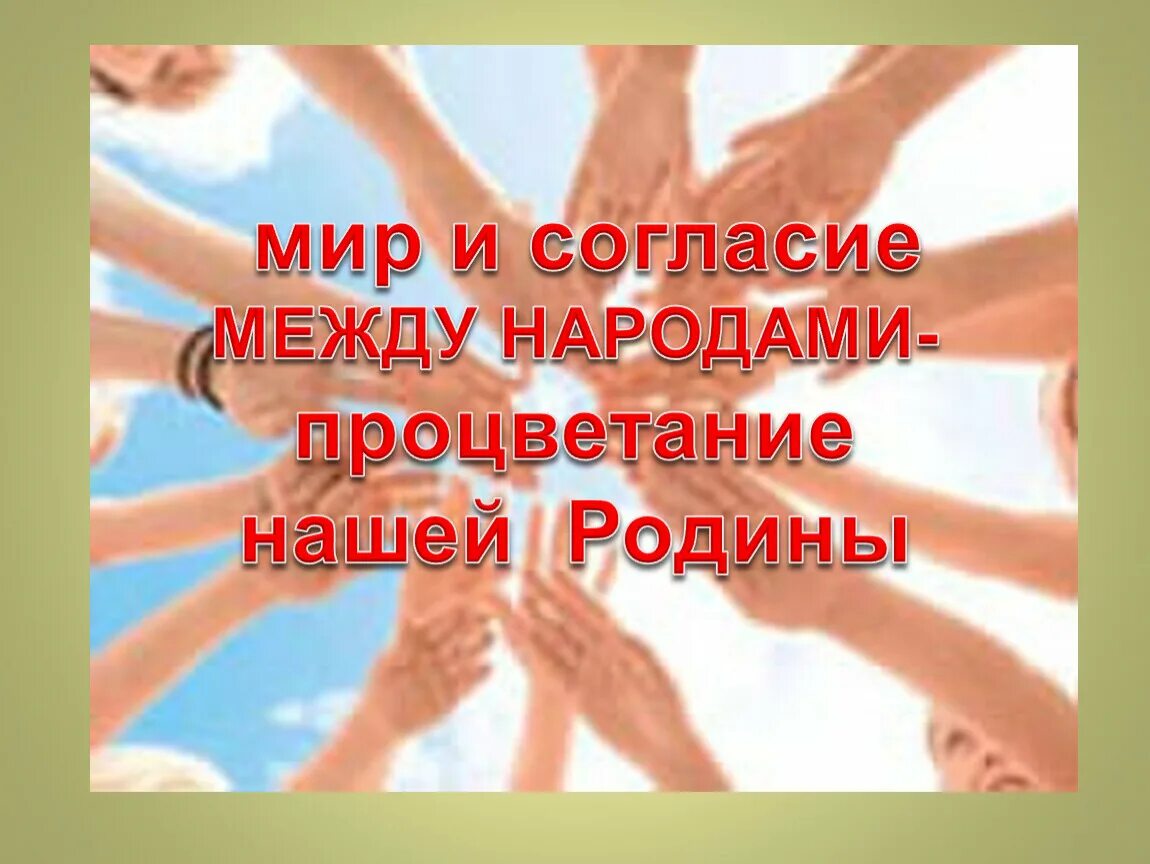 мир и согласие
МЕЖДУ НАРОДАМИ-
процветание
нашей Родины